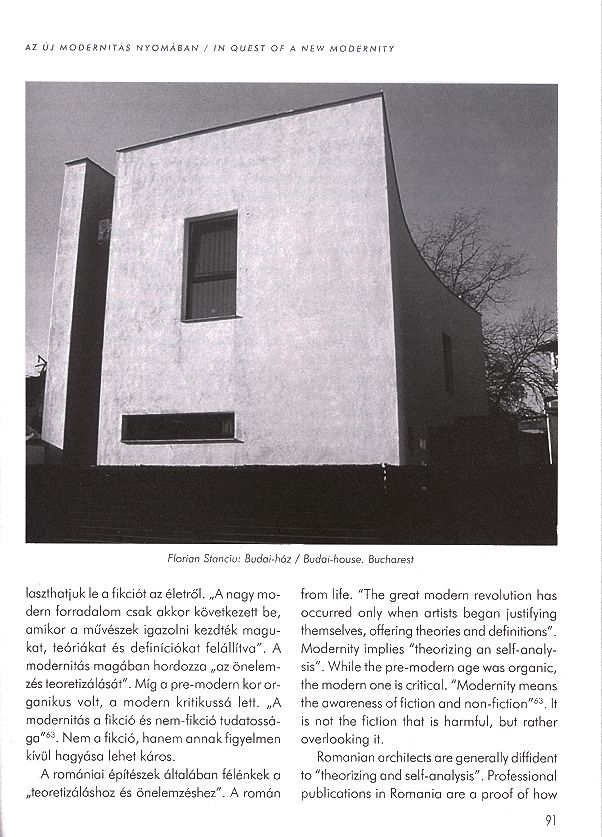 AZ ÚJ MODERNITÁS NYOMÁBAN / IN QUEST OF A NEW MODERNITY

Florian Stanciu: Budai-ház / Budai-house. Bucharest

laszthatjuk le a fikciót az életről. „A nagy modern forradalom csak akkor következett be, amikor a művészek igazolni kezdték magukat, teóriákat és definíciókat felállítva". A modernitás magában hordozza „az önelemzés teoretizálását". Míg a pre-modern kor organikus volt, a modern kritikussá lett. „A modernitás a fikció és nem-fikció tudatossága"$^{63}$. Nem a fikció, hanem annak figyelmen kívül hagyása lehet káros.

A romániai építészek általában félénkek a „teoretizáláshoz és önelemzéshez". A román

from life. "The great modern revolution has occurred only when artists began justifying themselves, offering theories and definitions". Modernity implies "theorizing an self-analysis". While the pre-modern age was organic, the modern one is critical. "Modernity means the awareness of fiction and non-fiction"$^{63}$. It is not the fiction that is harmful, but rather overlooking it.

Romanian architects are generally diffident to "theorizing and self-analysis". Professional publications in Romania are a proof of how

91